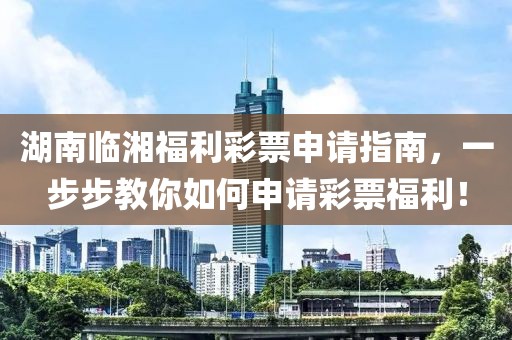 湖南临湘福利彩票申请指南，一步步教你如何申请彩票福利！